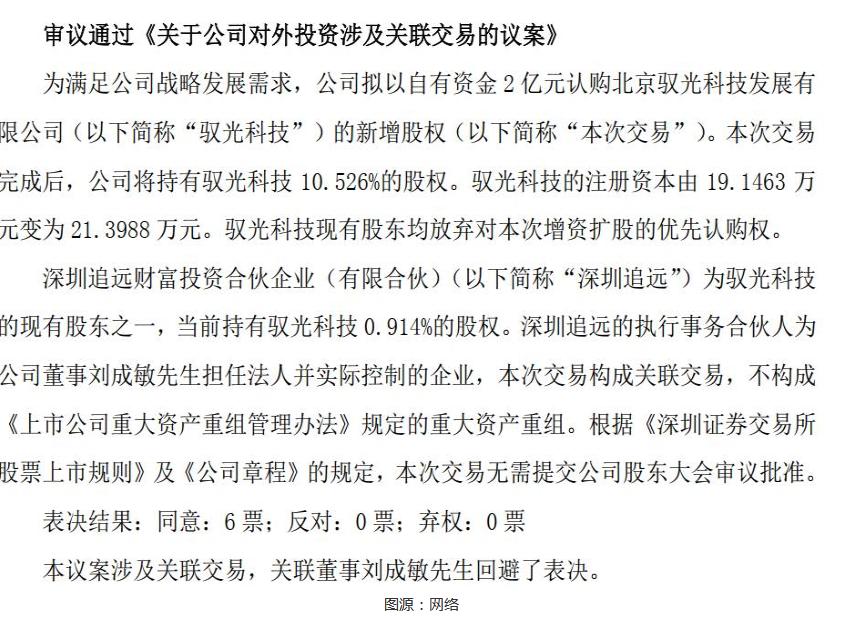 审议通过《关于公司对外投资涉及关联交易的议案》

为满足公司战略发展需求，公司拟以自有资金 2 亿元认购北京驭光科技发展有限公司（以下简称“驭光科技”）的新增股权（以下简称“本次交易”）。本次交易完成后，公司将持有驭光科技 10.526%的股权。驭光科技的注册资本由 19.1463 万元变为 21.3988 万元。驭光科技现有股东均放弃对本次增资扩股的优先认购权。

深圳追远财富投资合伙企业（有限合伙）（以下简称“深圳追远”）为驭光科技的现有股东之一，当前持有驭光科技 0.914%的股权。深圳追远的执行事务合伙人为公司董事刘成敏先生担任法人并实际控制的企业，本次交易构成关联交易，不构成《上市公司重大资产重组管理办法》规定的重大资产重组。根据《深圳证券交易所股票上市规则》及《公司章程》的规定，本次交易无需提交公司股东大会审议批准。

表决结果：同意：6 票；反对：0 票；弃权：0 票

本议案涉及关联交易，关联董事刘成敏先生回避了表决。

图源：网络